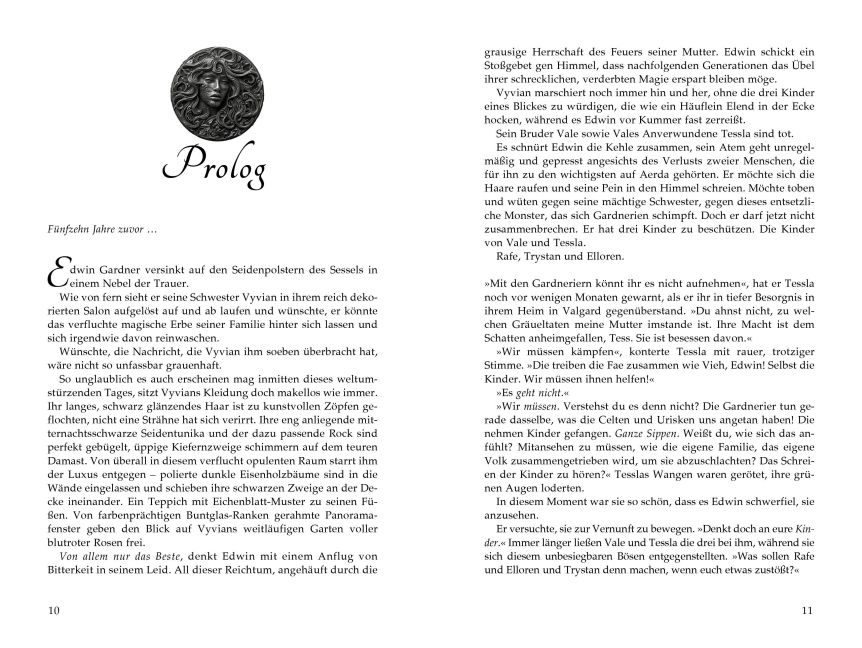 Prolog

Fünfzehn Jahre zuvor …

Edwin Gardner versinkt auf den Seidenpolstern des Sessels in einem Nebel der Trauer.

Wie von fern sieht er seine Schwester Vyvian in ihrem reich dekorierten Salon aufgelöst auf und ab laufen und wünschte, er könnte das verfluchte magische Erbe seiner Familie hinter sich lassen und sich irgendwie davon reinwaschen.

Wünschte, die Nachricht, die Vyvian ihm soeben überbracht hat, wäre nicht so unfassbar grauenhaft.

So unglaublich es auch erscheinen mag inmitten dieses weltumstürzenden Tages, sitzt Vyvians Kleidung doch makellos wie immer. Ihr langes, schwarz glänzendes Haar ist zu kunstvollen Zöpfen geflochten, nicht eine Strähne hat sich verirrt. Ihre eng anliegende mitternachtsschwarze Seidentunika und der dazu passende Rock sind perfekt gebügelt, üppige Kiefernzweige schimmern auf dem teuren Damast. Von überall in diesem verflucht opulenten Raum starrt ihm der Luxus entgegen – polierte dunkle Eisenholzbäume sind in die Wände eingelassen und schieben ihre schwarzen Zweige an der Decke ineinander. Ein Teppich mit Eichenblatt-Muster zu seinen Füßen. Von farbenprächtigen Buntglas-Ranken gerahmte Panoramafenster geben den Blick auf Vyvians weitläufigen Garten voller blutroter Rosen frei.

Von allem nur das Beste, denkt Edwin mit einem Anflug von Bitterkeit in seinem Leid. All dieser Reichtum, angehäuft durch die

10

grausige Herrschaft des Feuers seiner Mutter. Edwin schickt ein Stoßgebet gen Himmel, dass nachfolgenden Generationen das Übel ihrer schrecklichen, verderbten Magie erspart bleiben möge.

Vyvian marschiert noch immer hin und her, ohne die drei Kinder eines Blickes zu würdigen, die wie ein Häuflein Elend in der Ecke hocken, während es Edwin vor Kummer fast zerreißt.

Sein Bruder Vale sowie Vales Anverwundene Tessla sind tot.

Es schnürt Edwin die Kehle zusammen, sein Atem geht unregelmäßig und gepresst angesichts des Verlusts zweier Menschen, die für ihn zu den wichtigsten auf Aerda gehörten. Er möchte sich die Haare raufen und seine Pein in den Himmel schreien. Möchte toben und wüten gegen seine mächtige Schwester, gegen dieses entsetzliche Monster, das sich Gardnerien schimpft. Doch er darf jetzt nicht zusammenbrechen. Er hat drei Kinder zu beschützen. Die Kinder von Vale und Tessla.

Rafe, Trystan und Elloren.

»Mit den Gardneriern könnt ihr es nicht aufnehmen«, hat er Tessla noch vor wenigen Monaten gewarnt, als er ihr in tiefer Besorgnis in ihrem Heim in Valgard gegenüberstand. »Du ahnst nicht, zu welchen Gräueltaten meine Mutter imstande ist. Ihre Macht ist dem Schatten anheimgefallen, Tess. Sie ist besessen davon.«

»Wir müssen kämpfen«, konterte Tessla mit rauer, trotziger Stimme. »Die treiben die Fae zusammen wie Vieh, Edwin! Selbst die Kinder. Wir müssen ihnen helfen!«

»Es geht nicht.«

»Wir müssen. Verstehst du es denn nicht? Die Gardnerier tun gerade dasselbe, was die Celten und Urisken uns angetan haben! Die nehmen Kinder gefangen. Ganze Sippen. Weißt du, wie sich das anfühlt? Mitansehen zu müssen, wie die eigene Familie, das eigene Volk zusammengetrieben wird, um sie abzuschlachten? Das Schreien der Kinder zu hören?« Tesslas Wangen waren gerötet, ihre grünen Augen loderten.

In diesem Moment war sie so schön, dass es Edwin schwerfiel, sie anzusehen.

Er versuchte, sie zur Vernunft zu bewegen. »Denkt doch an eure Kinder.« Immer länger ließen Vale und Tessla die drei bei ihm, während sie sich diesem unbesiegbaren Bösen entgegenstellten. »Was sollen Rafe und Elloren und Trystan denn machen, wenn euch etwas zustößt?«

11